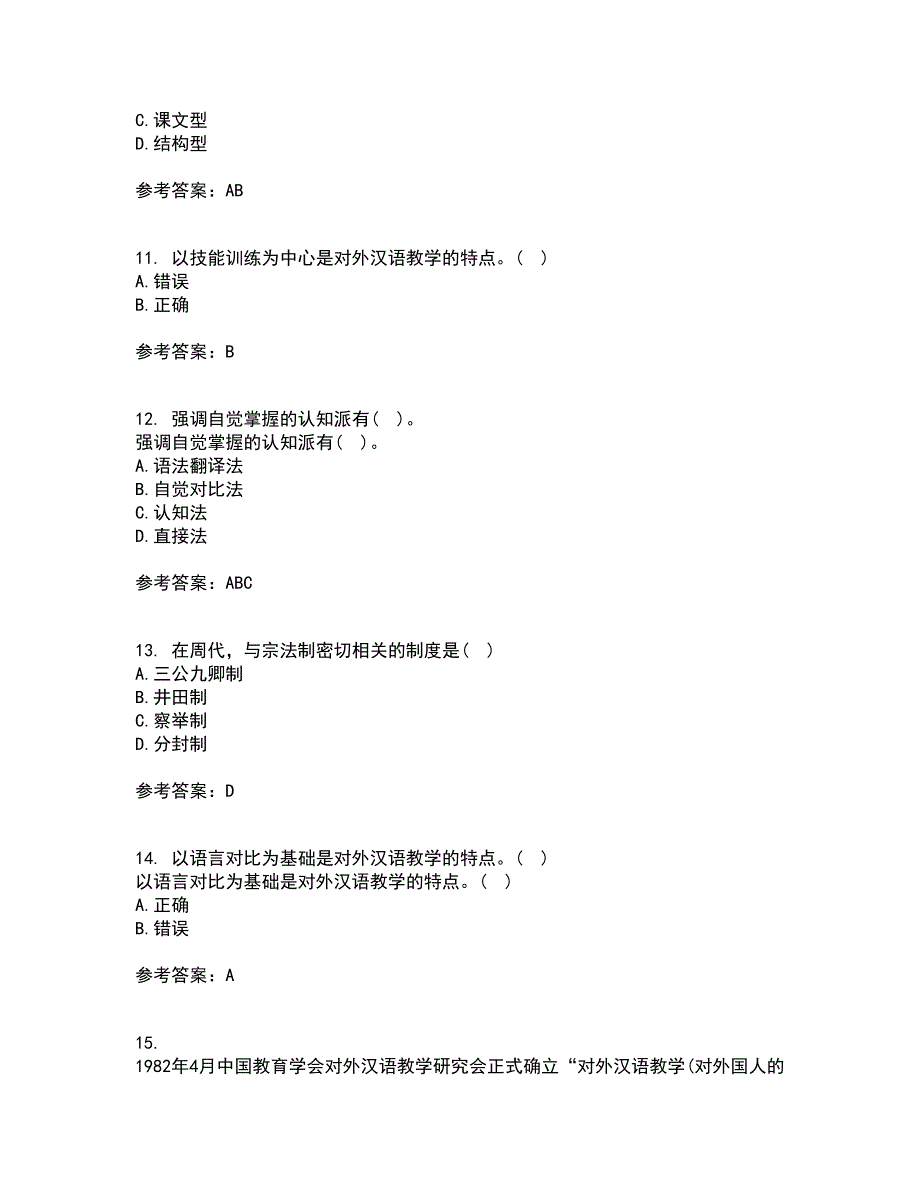 C.课文型
D.结构型

参考答案：AB

11. 以技能训练为中心是对外汉语教学的特点。（ ）
A.错误
B.正确

参考答案：B

12. 强调自觉掌握的认知派有（ ）。
强调自觉掌握的认知派有（ ）。
A.语法翻译法
B.自觉对比法
C.认知法
D.直接法

参考答案：ABC

13. 在周代，与宗法制密切相关的制度是（ ）
A.三公九卿制
B.井田制
C.察举制
D.分封制

参考答案：D

14. 以语言对比为基础是对外汉语教学的特点。（ ）
以语言对比为基础是对外汉语教学的特点。（ ）
A.正确
B.错误

参考答案：A

15.
1982年4月中国教育学会对外汉语教学研究会正式确立“对外汉语教学(对外国人的